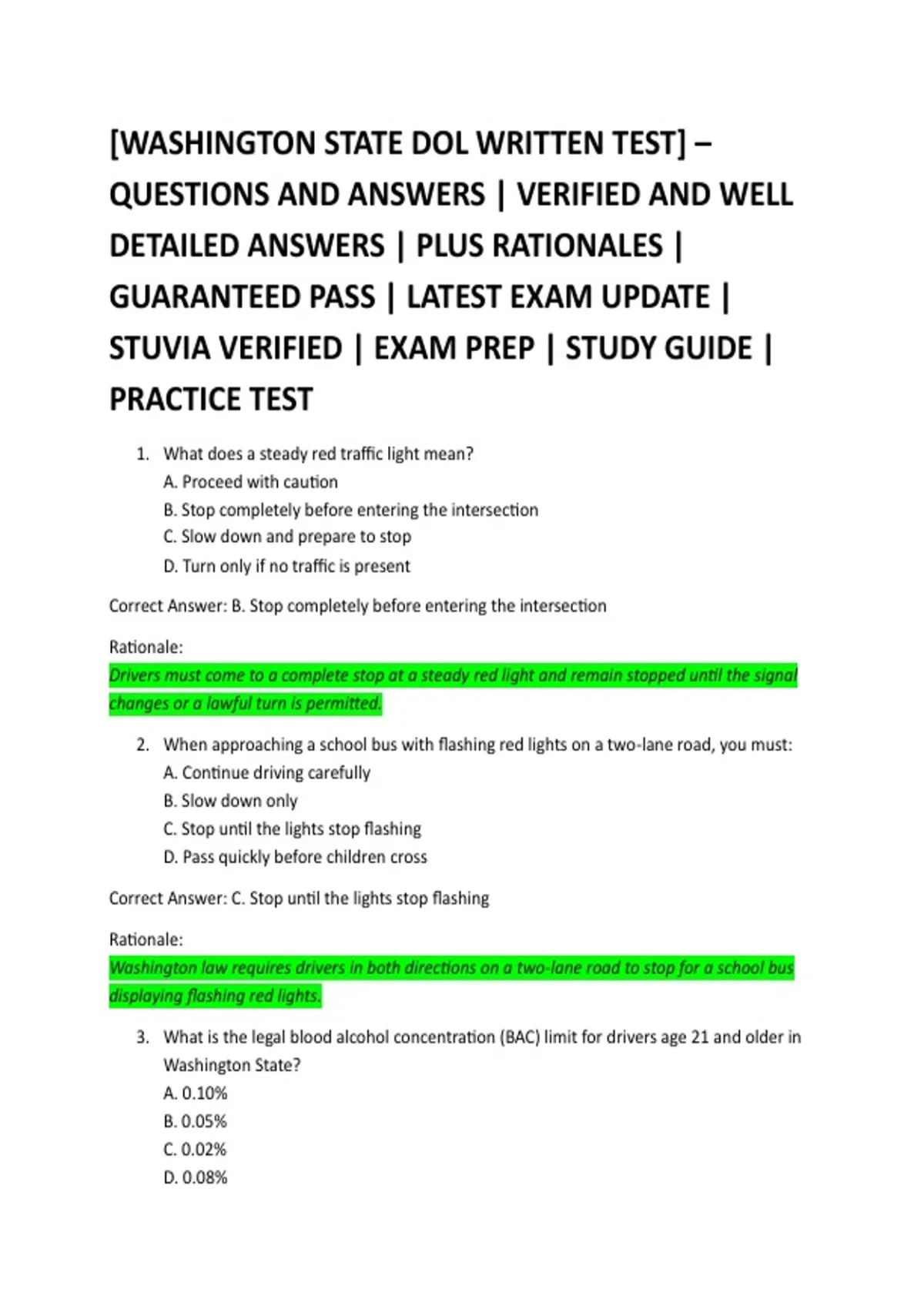 [WASHINGTON STATE DOL WRITTEN TEST] – QUESTIONS AND ANSWERS | VERIFIED AND WELL DETAILED ANSWERS | PLUS RATIONALES | GUARANTEED PASS | LATEST EXAM UPDATE | STUVIA VERIFIED | EXAM PREP | STUDY GUIDE | PRACTICE TEST

1. What does a steady red traffic light mean?
A. Proceed with caution
B. Stop completely before entering the intersection
C. Slow down and prepare to stop
D. Turn only if no traffic is present

Correct Answer: B. Stop completely before entering the intersection

Rationale:
Drivers must come to a complete stop at a steady red light and remain stopped until the signal changes or a lawful turn is permitted.

2. When approaching a school bus with flashing red lights on a two-lane road, you must:
A. Continue driving carefully
B. Slow down only
C. Stop until the lights stop flashing
D. Pass quickly before children cross

Correct Answer: C. Stop until the lights stop flashing

Rationale:
Washington law requires drivers in both directions on a two-lane road to stop for a school bus displaying flashing red lights.

3. What is the legal blood alcohol concentration (BAC) limit for drivers age 21 and older in Washington State?
A. 0.10%
B. 0.05%
C. 0.02%
D. 0.08%